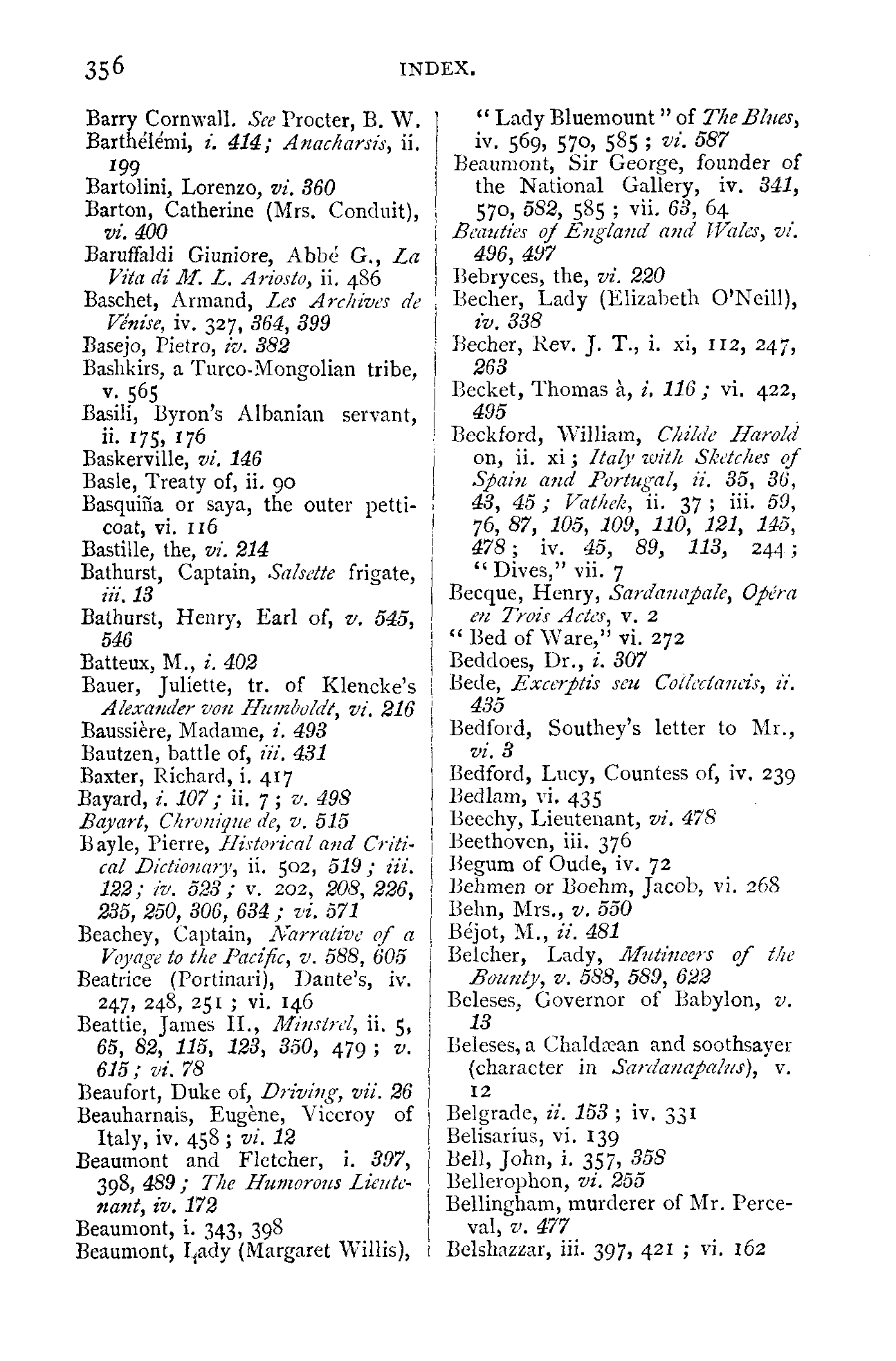 356 INDEX.

Barry Cornwall. See Procter, B. W.
Barthélémi, i. 414; Anacharsis, ii. 199
Bartolini, Lorenzo, vi. 360
Barton, Catherine (Mrs. Conduit), vi. 400
Baruffaldi Giuniore, Abbé G., La Vita di M. L. Ariosto, ii. 486
Baschet, Armand, Les Archives de Vénise, iv. 327, 364, 399
Basejo, Pietro, iv. 382
Bashkirs, a Turco-Mongolian tribe, v. 565
Basili, Byron's Albanian servant, ii. 175, 176
Baskerville, vi. 146
Basle, Treaty of, ii. 90
Basquiña or saya, the outer petticoat, vi. 116
Bastille, the, vi. 214
Bathurst, Captain, Salsette frigate, iii. 13
Bathurst, Henry, Earl of, v. 545, 546
Batteux, M., i. 402
Bauer, Juliette, tr. of Klencke's Alexander von Humboldt, vi. 216
Baussière, Madame, i. 493
Bautzen, battle of, iii. 431
Baxter, Richard, i. 417
Bayard, i. 107; ii. 7; v. 498
Bayart, Chronique de, v. 515
Bayle, Pierre, Historical and Critical Dictionary, ii. 502, 519; iii. 122; iv. 523; v. 202, 208, 226, 235, 250, 306, 634; vi. 571
Beachey, Captain, Narrative of a Voyage to the Pacific, v. 588, 605
Beatrice (Portinari), Dante's, iv. 247, 248, 251; vi. 146
Beattie, James H., Minstrel, ii. 5, 65, 82, 115, 123, 350, 479; v. 615; vi. 78
Beaufort, Duke of, Driving, vii. 26
Beauharnais, Eugène, Viceroy of Italy, iv. 458; vi. 12
Beaumont and Fletcher, i. 397, 398, 489; The Humorous Lieutenant, iv. 172
Beaumont, i. 343, 398
Beaumont, Lady (Margaret Willis), "Lady Bluemount" of The Blues, iv. 569, 570, 585; vi. 587
Beaumont, Sir George, founder of the National Gallery, iv. 341, 570, 582, 585; vii. 63, 64
Beauties of England and Wales, vi. 496, 497
Bebryces, the, vi. 220
Becher, Lady (Elizabeth O'Neill), iv. 338
Becher, Rev. J. T., i. xi, 112, 247, 263
Becket, Thomas à, i. 116; vi. 422, 495
Beckford, William, Childe Harold on, ii. xi; Italy with Sketches of Spain and Portugal, ii. 35, 36, 43, 45; Vathek, ii. 37; iii. 59, 76, 87, 105, 109, 110, 121, 145, 478; iv. 45, 89, 113, 244; "Dives," vii. 7
Becque, Henry, Sardanapale, Opéra en Trois Actes, v. 2
"Bed of Ware," vi. 272
Beddoes, Dr., i. 307
Bede, Excerptis seu Collectaneis, ii. 435
Bedford, Southey's letter to Mr., vi. 3
Bedford, Lucy, Countess of, iv. 239
Bedlam, vi. 435
Beechy, Lieutenant, vi. 478
Beethoven, iii. 376
Begum of Oude, iv. 72
Behmen or Boehm, Jacob, vi. 268
Behn, Mrs., v. 550
Béjot, M., ii. 481
Belcher, Lady, Mutineers of the Bounty, v. 588, 589, 622
Beleses, Governor of Babylon, v. 13
Beleses, a Chaldæan and soothsayer (character in Sardanapalus), v. 12
Belgrade, ii. 153; iv. 331
Belisarius, vi. 139
Bell, John, i. 357, 358
Bellerophon, vi. 255
Bellingham, murderer of Mr. Perceval, v. 477
Belshazzar, iii. 397, 421; vi. 162